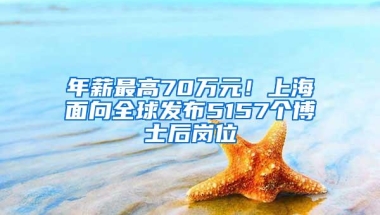 年薪最高70万元！上海面向全球发布5157个博士后岗位